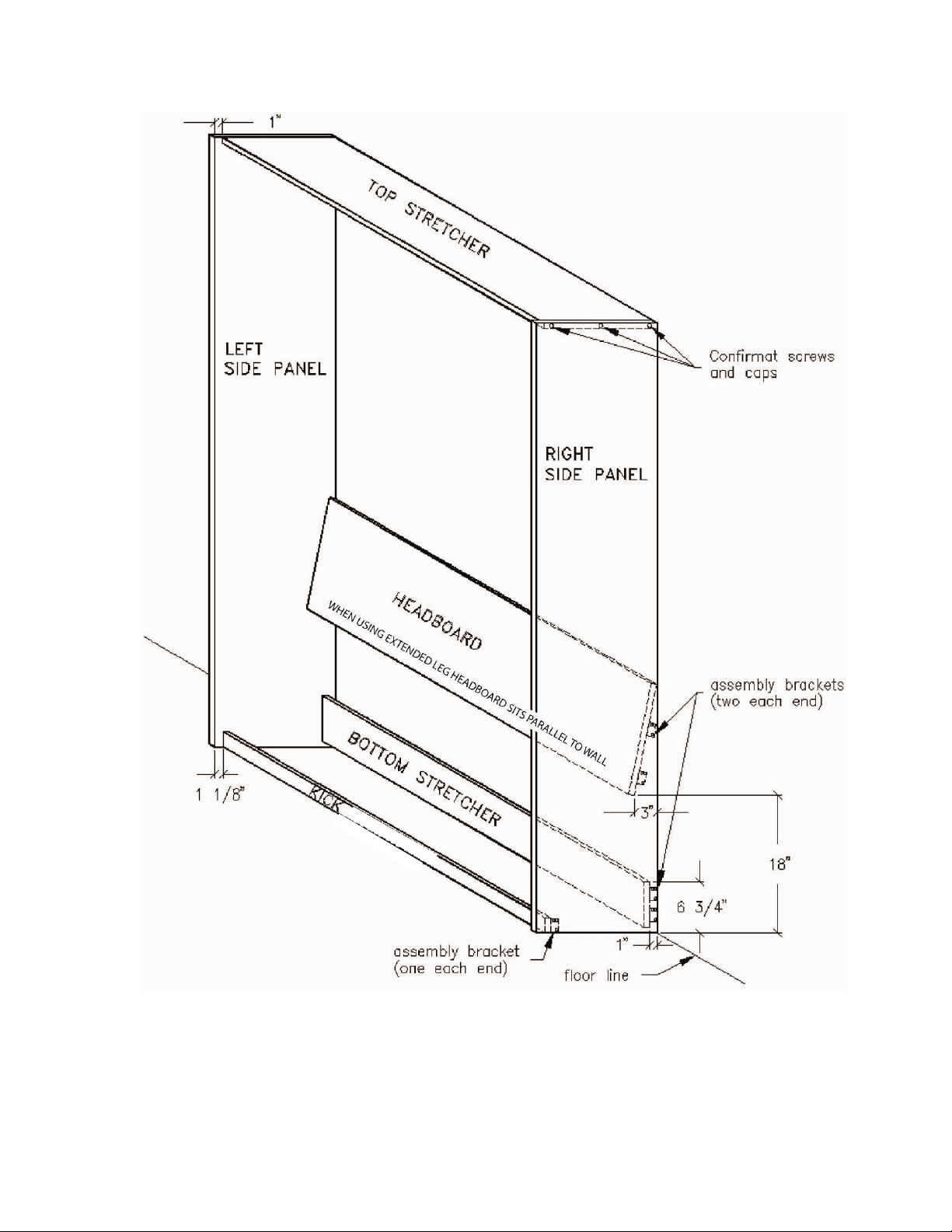 1"

TOP STRETCHER

LEFT SIDE PANEL

Confirmat screws and caps

RIGHT SIDE PANEL

HEADBOARD

WHEN USING EXTENDED LEG HEADBOARD SITS PARALLEL TO WALL

assembly brackets (two each end)

BOTTOM STRETCHER

1 1/8"

KICK

3"

18"

6 3/4"

1"

assembly bracket (one each end)

floor line